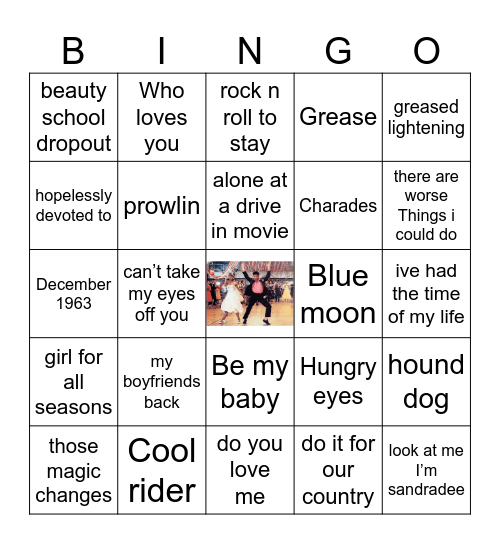 | B | I | N | G | O |
|---|---|---|---|---|
| beauty school dropout | Who loves you | rock n roll to stay | Grease | greased lightening |
| hopelessly devoted to | prowlin | alone at a drive in movie | Charades | there are worse Things i could do |
| December 1963 | can't take my eyes off you | | Blue moon | ive had the time of my life |
| girl for all seasons | my boyfriends back | Be my baby | Hungry eyes | hound dog |
| those magic changes | Cool rider | do you love me | do it for our country | look at me I'm sandradee |